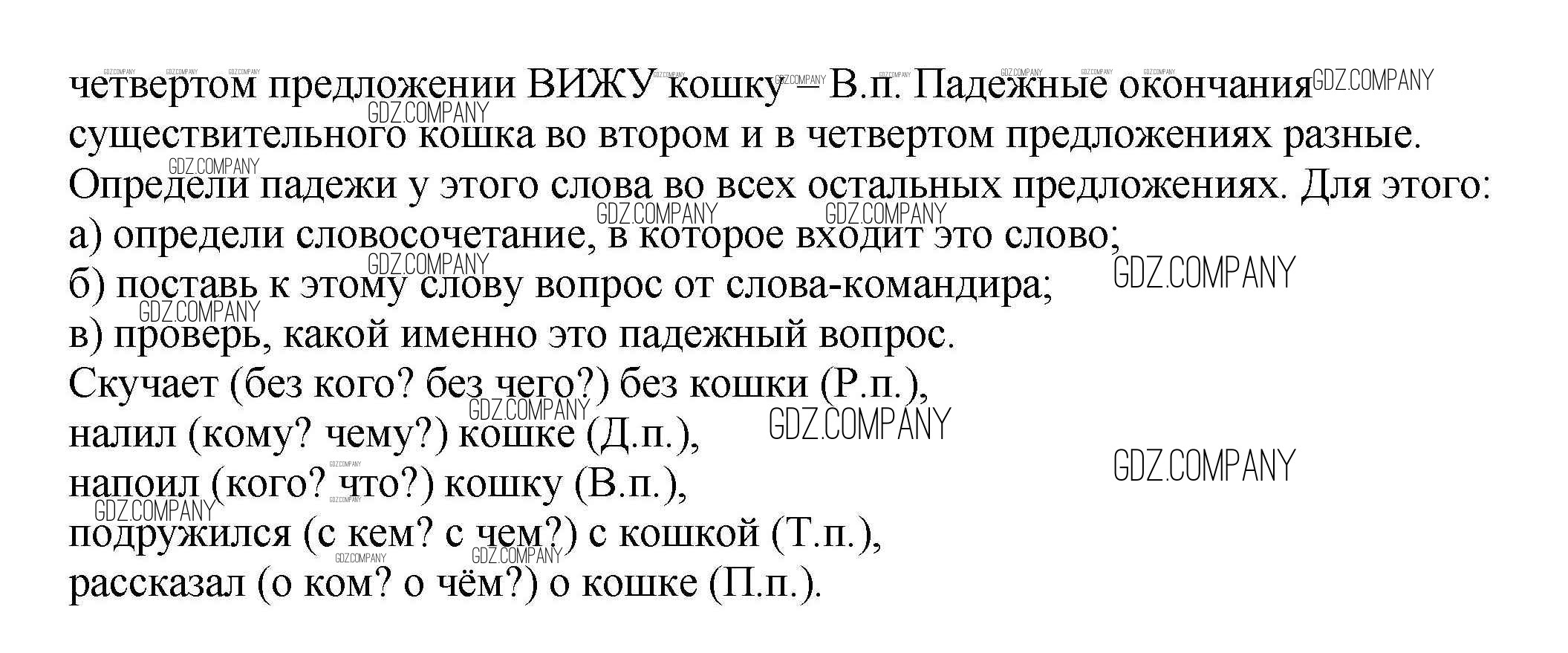 четвертом предложении ВИЖУ кошку – В.п. Падежные окончания существительного кошка во втором и в четвертом предложениях разные. Определи падежи у этого слова во всех остальных предложениях. Для этого:
а) определи словосочетание, в которое входит это слово;
б) поставь к этому слову вопрос от слова-командира;
в) проверь, какой именно это падежный вопрос.
Скучает (без кого? без чего?) без кошки (Р.п.),
налил (кому? чему?) кошке (Д.п.),
напоил (кого? что?) кошку (В.п.),
подружился (с кем? с чем?) с кошкой (Т.п.),
рассказал (о ком? о чём?) о кошке (П.п.).

GDZ.COMPANY